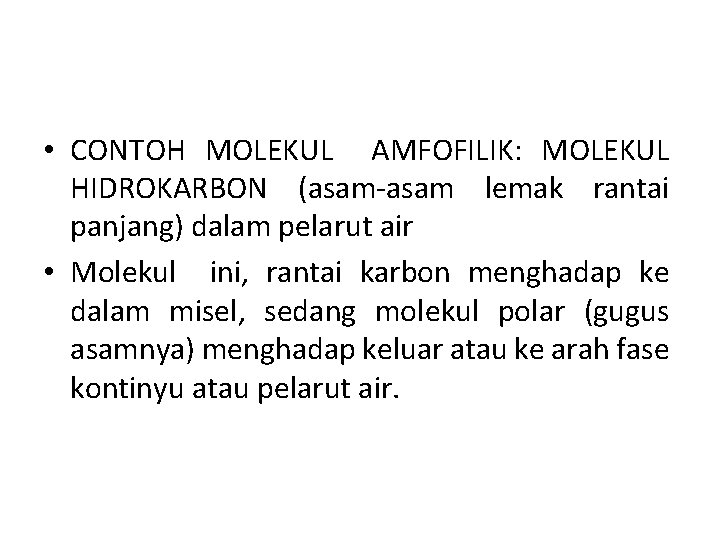 • CONTOH MOLEKUL AMFOFILIK: MOLEKUL HIDROKARBON (asam-asam lemak rantai panjang) dalam pelarut air
• Molekul ini, rantai karbon menghadap ke dalam misel, sedang molekul polar (gugus asamnya) menghadap keluar atau ke arah fase kontinyu atau pelarut air.